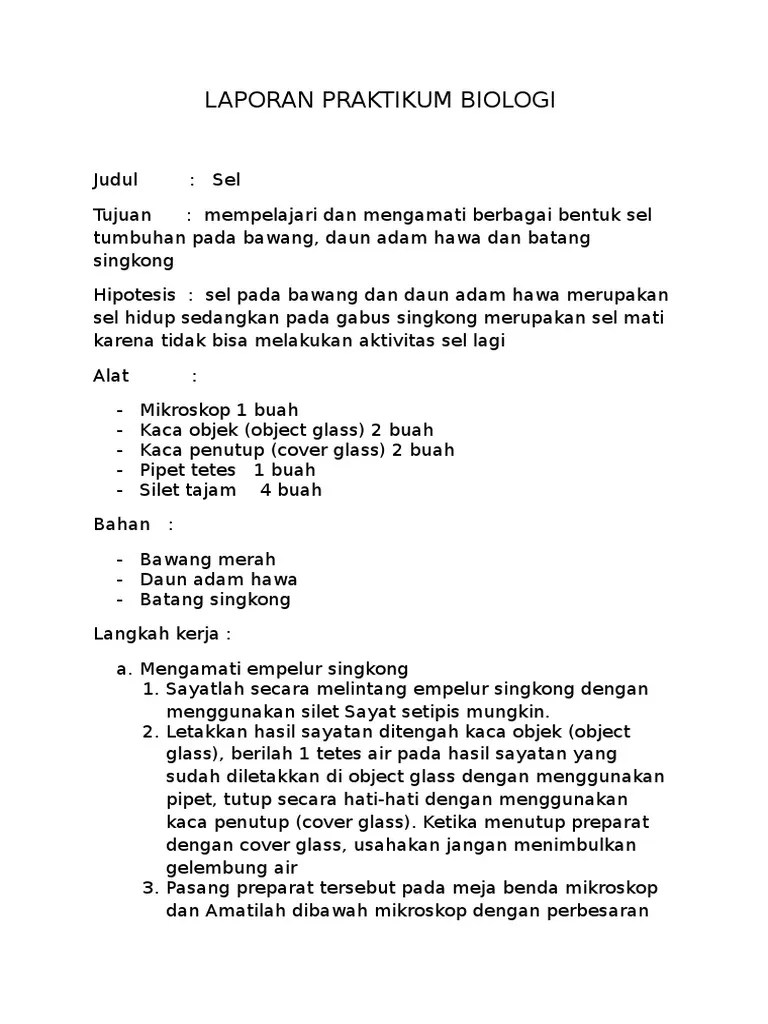 LAPORAN PRAKTIKUM BIOLOGI

Judul : Sel

Tujuan : mempelajari dan mengamati berbagai bentuk sel tumbuhan pada bawang, daun adam hawa dan batang singkong

Hipotesis : sel pada bawang dan daun adam hawa merupakan sel hidup sedangkan pada gabus singkong merupakan sel mati karena tidak bisa melakukan aktivitas sel lagi

Alat :

- Mikroskop 1 buah
- Kaca objek (object glass) 2 buah
- Kaca penutup (cover glass) 2 buah
- Pipet tetes 1 buah
- Silet tajam 4 buah

Bahan :

- Bawang merah
- Daun adam hawa
- Batang singkong

Langkah kerja :

a. Mengamati empelur singkong
1. Sayatlah secara melintang empelur singkong dengan menggunakan silet Sayat setipis mungkin.
2. Letakkan hasil sayatan ditengah kaca objek (object glass), berilah 1 tetes air pada hasil sayatan yang sudah diletakkan di object glass dengan menggunakan pipet, tutup secara hati-hati dengan menggunakan kaca penutup (cover glass). Ketika menutup preparat dengan cover glass, usahakan jangan menimbulkan gelembung air
3. Pasang preparat tersebut pada meja benda mikroskop dan Amatilah dibawah mikroskop dengan perbesaran